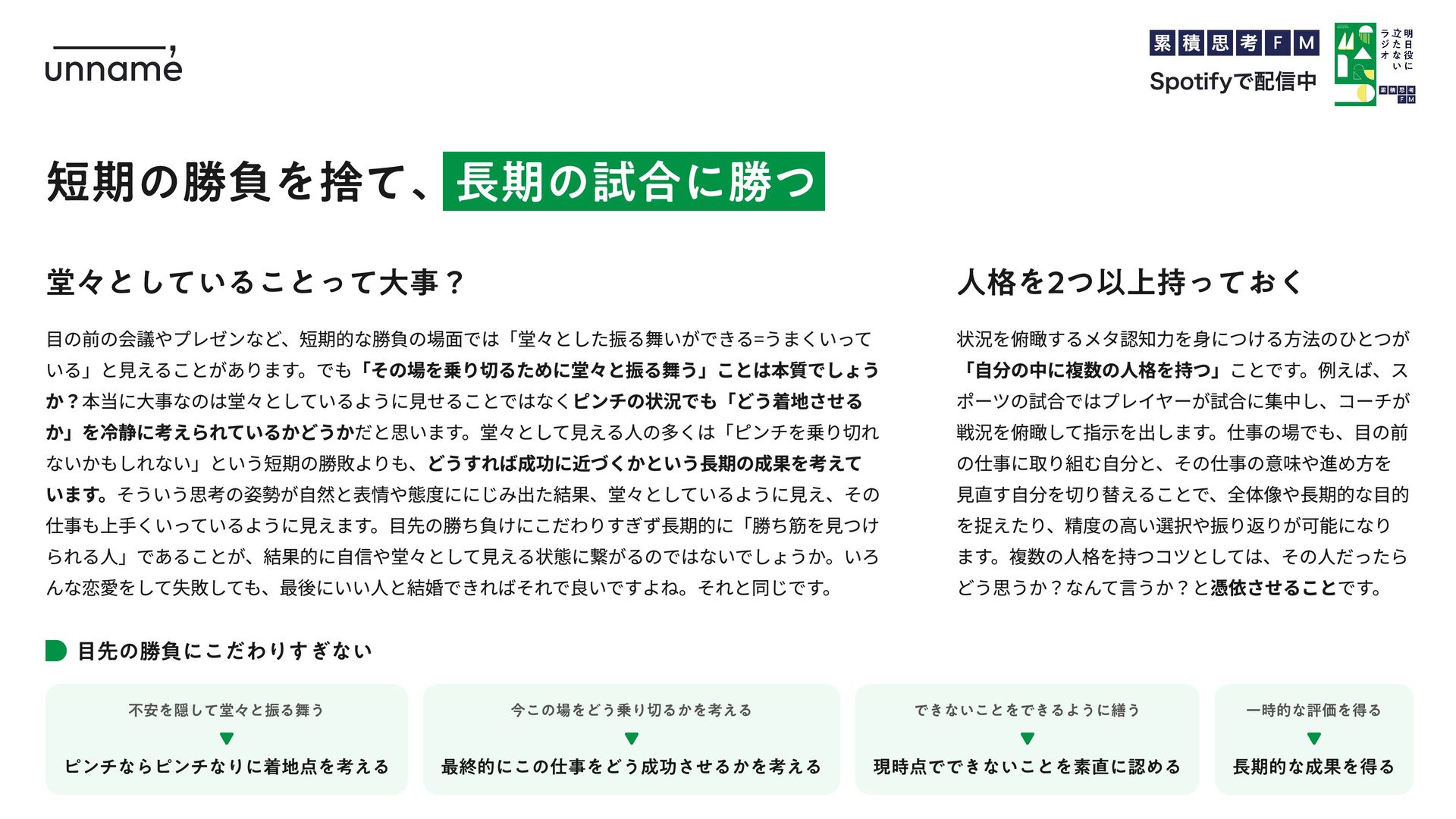 unname

累積思考FM
Spotifyで配信中

明日役に立たないラジオ
累積思考FM

短期の勝負を捨て、長期の試合に勝つ

堂々としていることって大事？

目の前の会議やプレゼンなど、短期的な勝負の場面では「堂々とした振る舞いができる=うまくいっている」と見えることがあります。でも「その場を乗り切るために堂々と振る舞う」ことは本質でしょうか？本当に大事なのは堂々としているように見せることではなくピンチの状況でも「どう着地させるか」を冷静に考えられているかどうかだと思います。堂々として見える人の多くは「ピンチを乗り切れないかもしれない」という短期の勝敗よりも、どうすれば成功に近づくかという長期の成果を考えています。そういう思考の姿勢が自然と表情や態度ににじみ出た結果、堂々としているように見え、その仕事も上手くいっているように見えます。目先の勝ち負けにこだわりすぎず長期的に「勝ち筋を見つけられる人」であることが、結果的に自信や堂々として見える状態に繋がるのではないでしょうか。いろんな恋愛をして失敗しても、最後にいい人と結婚できればそれで良いですよね。それと同じです。

人格を2つ以上持っておく

状況を俯瞰するメタ認知力を身につける方法のひとつが「自分の中に複数の人格を持つ」ことです。例えば、スポーツの試合ではプレイヤーが試合に集中し、コーチが戦況を俯瞰して指示を出します。仕事の場でも、目の前の仕事に取り組む自分と、その仕事の意味や進め方を見直す自分を切り替えることで、全体像や長期的な目的を捉えたり、精度の高い選択や振り返りが可能になります。複数の人格を持つコツとしては、その人だったらどう思うか？なんて言うか？と憑依させることです。

目先の勝負にこだわりすぎない

不安を隠して堂々と振る舞う
▼
ピンチならピンチなりに着地点を考える

今この場をどう乗り切るかを考える
▼
最終的にこの仕事をどう成功させるかを考える

できないことをできるように繕う
▼
現時点でできないことを素直に認める

一時的な評価を得る
▼
長期的な成果を得る